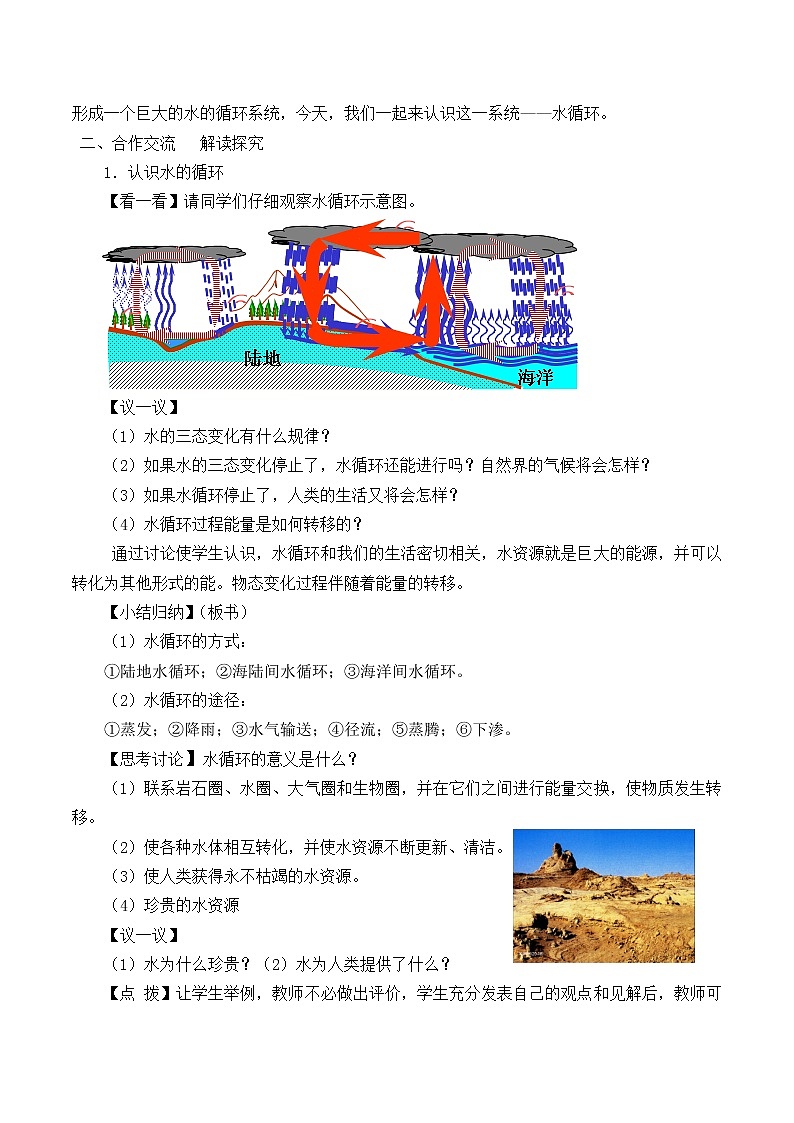 形成一个巨大的水的循环系统，今天，我们一起来认识这一系统——水循环。

二、合作交流　解读探究

1．认识水的循环

【看一看】请同学们仔细观察水循环示意图。

陆地

海洋

【议一议】

（1）水的三态变化有什么规律？

（2）如果水的三态变化停止了，水循环还能进行吗？自然界的气候将会怎样？

（3）如果水循环停止了，人类的生活又将会怎样？

（4）水循环过程能量是如何转移的？

通过讨论使学生认识，水循环和我们的生活密切相关，水资源就是巨大的能源，并可以转化为其他形式的能。物态变化过程伴随着能量的转移。

【小结归纳】（板书）

（1）水循环的方式：

①陆地水循环；②海陆间水循环；③海洋间水循环。

（2）水循环的途径：

①蒸发；②降雨；③水气输送；④径流；⑤蒸腾；⑥下渗。

【思考讨论】水循环的意义是什么？

（1）联系岩石圈、水圈、大气圈和生物圈，并在它们之间进行能量交换，使物质发生转移。

（2）使各种水体相互转化，并使水资源不断更新、清洁。

（3）使人类获得永不枯竭的水资源。

（4）珍贵的水资源

【议一议】

（1）水为什么珍贵？（2）水为人类提供了什么？

【点　拨】让学生举例，教师不必做出评价，学生充分发表自己的观点和见解后，教师可